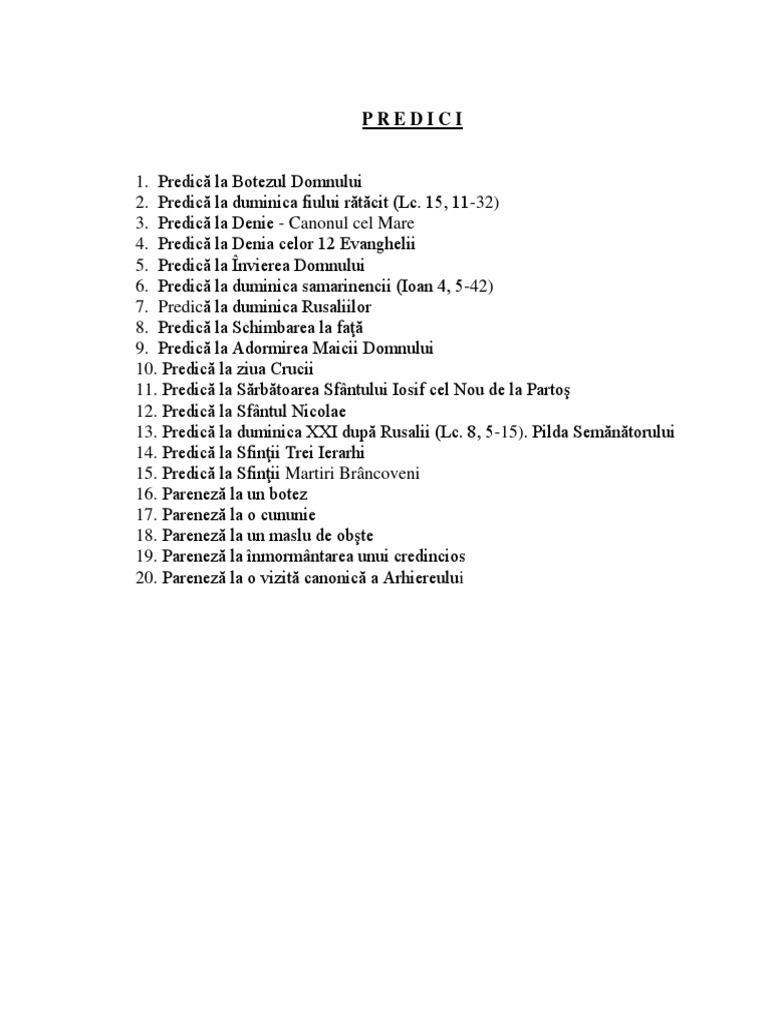 P R E D I C I

1. Predică la Botezul Domnului
2. Predică la duminica fiului rătăcit (Lc. 15, 11-32)
3. Predică la Denie - Canonul cel Mare
4. Predică la Denia celor 12 Evanghelii
5. Predică la Învierea Domnului
6. Predică la duminica samarinencii (Ioan 4, 5-42)
7. Predică la duminica Rusaliilor
8. Predică la Schimbarea la faţă
9. Predică la Adormirea Maicii Domnului
10. Predică la ziua Crucii
11. Predică la Sărbătoarea Sfântului Iosif cel Nou de la Partoş
12. Predică la Sfântul Nicolae
13. Predică la duminica XXI după Rusalii (Lc. 8, 5-15). Pilda Semănătorului
14. Predică la Sfinţii Trei Ierarhi
15. Predică la Sfinţii Martiri Brâncoveni
16. Pareneză la un botez
17. Pareneză la o cununie
18. Pareneză la un maslu de obşte
19. Pareneză la înmormântarea unui credincios
20. Pareneză la o vizită canonică a Arhiereului